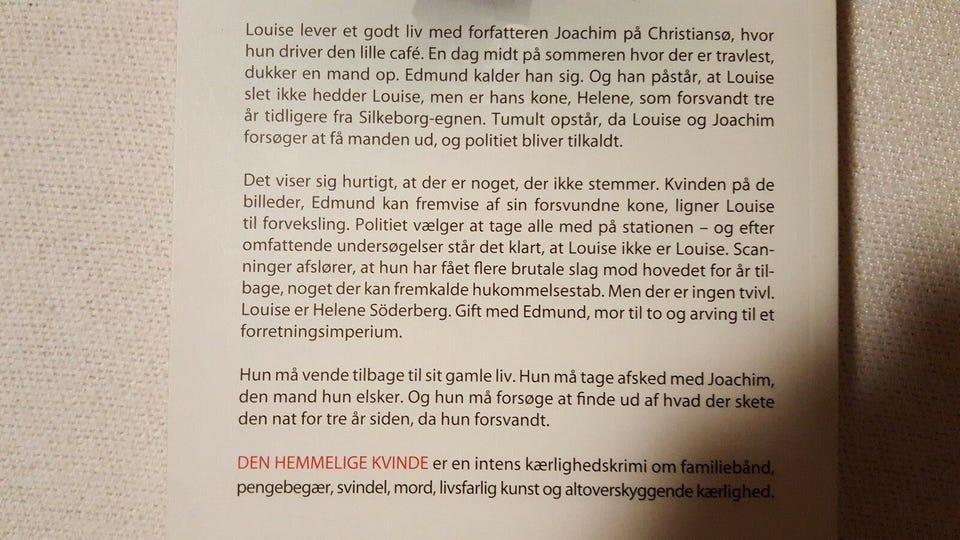 Louise lever et godt liv med forfatteren Joachim på Christiansø, hvor hun driver den lille café. En dag midt på sommeren hvor der er travlest, dukker en mand op. Edmund kalder han sig. Og han påstår, at Louise slet ikke hedder Louise, men er hans kone, Helene, som forsvandt tre år tidligere fra Silkeborg-egnen. Tumult opstår, da Louise og Joachim forsøger at få manden ud, og politiet bliver tilkaldt.

Det viser sig hurtigt, at der er noget, der ikke stemmer. Kvinden på de billeder, Edmund kan fremvise af sin forsvundne kone, ligner Louise til forveksling. Politiet vælger at tage alle med på stationen – og efter omfattende undersøgelser står det klart, at Louise ikke er Louise. Scanninger afslører, at hun har fået flere brutale slag mod hovedet for år tilbage, noget der kan fremkalde hukommelsestab. Men der er ingen tvivl. Louise er Helene Söderberg. Gift med Edmund, mor til to og arving til et forretningsimperium.

Hun må vende tilbage til sit gamle liv. Hun må tage afsked med Joachim, den mand hun elsker. Og hun må forsøge at finde ud af hvad der skete den nat for tre år siden, da hun forsvandt.

DEN HEMMELIGE KVINDE er en intens kærlighedskrimi om familiebånd, pengebegær, svindel, mord, livsfarlig kunst og altoverskyggende kærlighed.